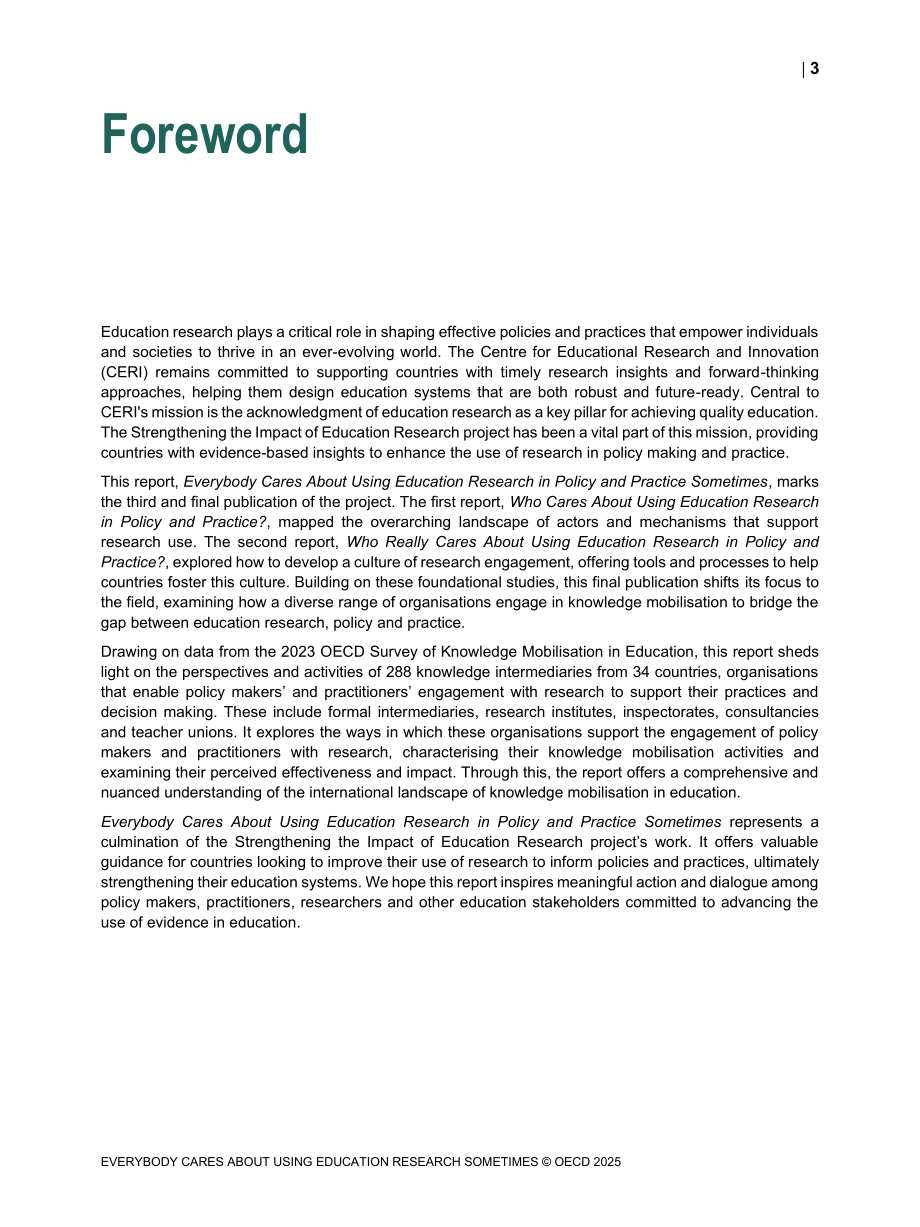 | 3

Foreword

Education research plays a critical role in shaping effective policies and practices that empower individuals and societies to thrive in an ever-evolving world. The Centre for Educational Research and Innovation (CERI) remains committed to supporting countries with timely research insights and forward-thinking approaches, helping them design education systems that are both robust and future-ready. Central to CERI's mission is the acknowledgment of education research as a key pillar for achieving quality education. The Strengthening the Impact of Education Research project has been a vital part of this mission, providing countries with evidence-based insights to enhance the use of research in policy making and practice.

This report, Everybody Cares About Using Education Research in Policy and Practice Sometimes, marks the third and final publication of the project. The first report, Who Cares About Using Education Research in Policy and Practice?, mapped the overarching landscape of actors and mechanisms that support research use. The second report, Who Really Cares About Using Education Research in Policy and Practice?, explored how to develop a culture of research engagement, offering tools and processes to help countries foster this culture. Building on these foundational studies, this final publication shifts its focus to the field, examining how a diverse range of organisations engage in knowledge mobilisation to bridge the gap between education research, policy and practice.

Drawing on data from the 2023 OECD Survey of Knowledge Mobilisation in Education, this report sheds light on the perspectives and activities of 288 knowledge intermediaries from 34 countries, organisations that enable policy makers' and practitioners' engagement with research to support their practices and decision making. These include formal intermediaries, research institutes, inspectorates, consultancies and teacher unions. It explores the ways in which these organisations support the engagement of policy makers and practitioners with research, characterising their knowledge mobilisation activities and examining their perceived effectiveness and impact. Through this, the report offers a comprehensive and nuanced understanding of the international landscape of knowledge mobilisation in education.

Everybody Cares About Using Education Research in Policy and Practice Sometimes represents a culmination of the Strengthening the Impact of Education Research project's work. It offers valuable guidance for countries looking to improve their use of research to inform policies and practices, ultimately strengthening their education systems. We hope this report inspires meaningful action and dialogue among policy makers, practitioners, researchers and other education stakeholders committed to advancing the use of evidence in education.

EVERYBODY CARES ABOUT USING EDUCATION RESEARCH SOMETIMES © OECD 2025